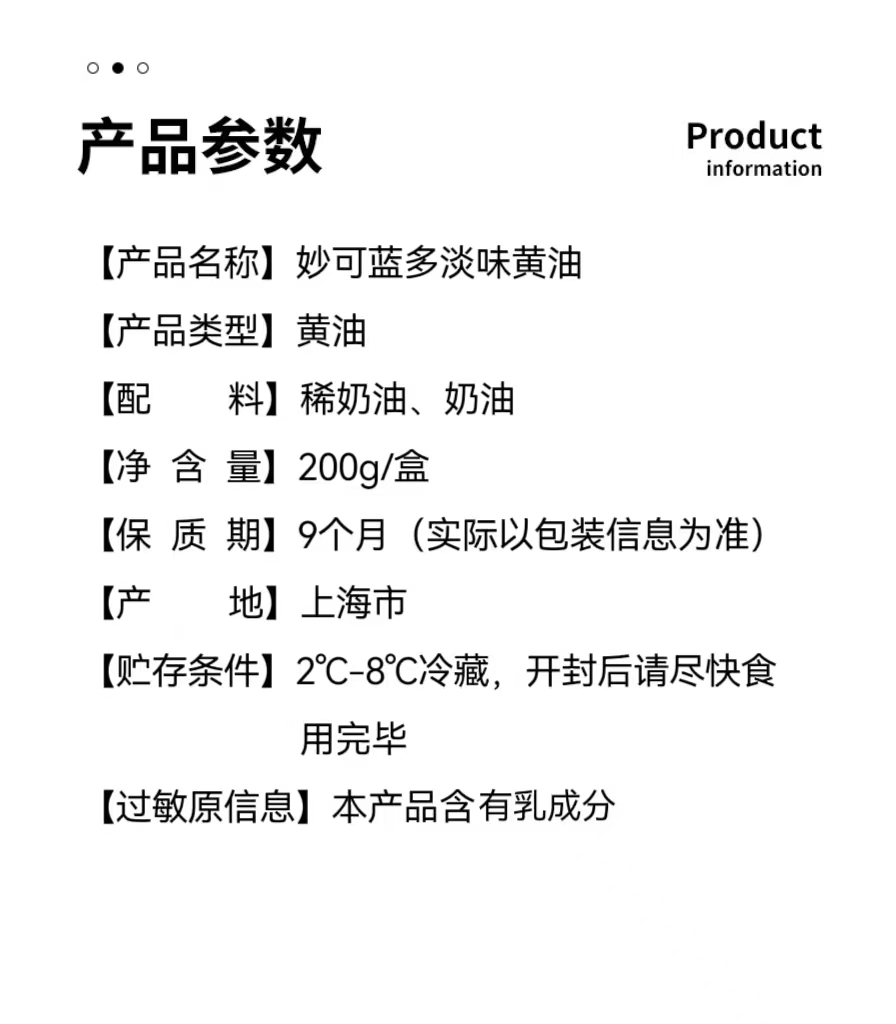 产品参数

Product
information

【产品名称】妙可蓝多淡味黄油

【产品类型】黄油

【配 料】稀奶油、奶油

【净 含 量】200g/盒

【保 质 期】9个月（实际以包装信息为准）

【产 地】上海市

【贮存条件】2℃-8℃冷藏，开封后请尽快食用完毕

【过敏原信息】本产品含有乳成分